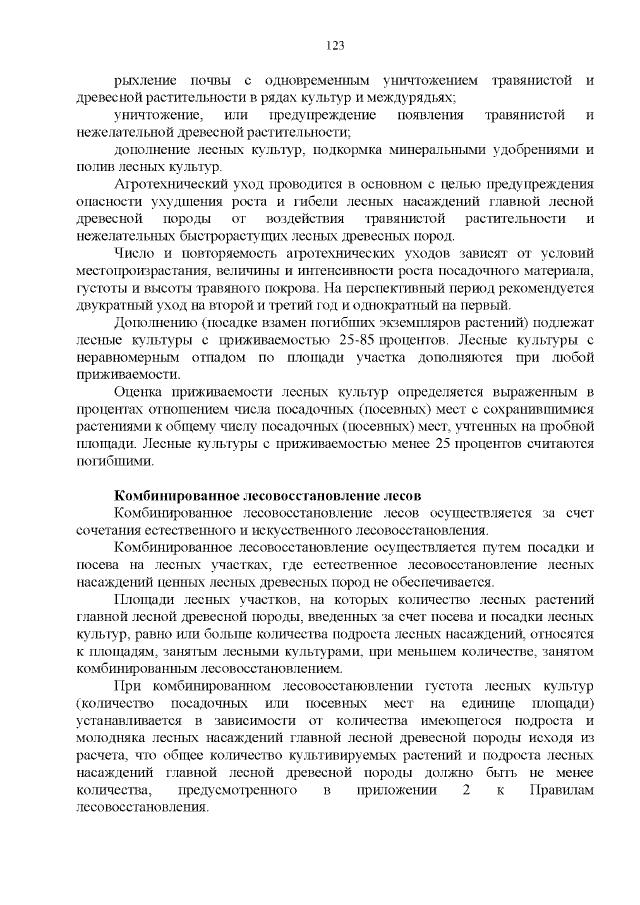 123

рыхление почвы с одновременным уничтожением травянистой и древесной растительности в рядах культур и междурядьях;

уничтожение, или предупреждение появления травянистой и нежелательной древесной растительности;

дополнение лесных культур, подкормка минеральными удобрениями и полив лесных культур.

Агротехнический уход проводится в основном с целью предупреждения опасности ухудшения роста и гибели лесных насаждений главной лесной древесной породы от воздействия травянистой растительности и нежелательных быстрорастущих лесных древесных пород.

Число и повторяемость агротехнических уходов зависят от условий местопроизрастания, величины и интенсивности роста посадочного материала, густоты и высоты травяного покрова. На перспективный период рекомендуется двукратный уход на второй и третий год и однократный на первый.

Дополнению (посадке взамен погибших экземпляров растений) подлежат лесные культуры с приживаемостью 25-85 процентов. Лесные культуры с неравномерным отпадом по площади участка дополняются при любой приживаемости.

Оценка приживаемости лесных культур определяется выраженным в процентах отношением числа посадочных (посевных) мест с сохранившимися растениями к общему числу посадочных (посевных) мест, учтенных на пробной площади. Лесные культуры с приживаемостью менее 25 процентов считаются погибшими.

Комбинированное лесовосстановление лесов

Комбинированное лесовосстановление лесов осуществляется за счет сочетания естественного и искусственного лесовосстановления.

Комбинированное лесовосстановление осуществляется путем посадки и посева на лесных участках, где естественное лесовосстановление лесных насаждений ценных лесных древесных пород не обеспечивается.

Площади лесных участков, на которых количество лесных растений главной лесной древесной породы, введенных за счет посева и посадки лесных культур, равно или больше количества подроста лесных насаждений, относятся к площадям, занятым лесными культурами, при меньшем количестве, занятом комбинированным лесовосстановлением.

При комбинированном лесовосстановлении густота лесных культур (количество посадочных или посевных мест на единице площади) устанавливается в зависимости от количества имеющегося подроста и молодняка лесных насаждений главной лесной древесной породы исходя из расчета, что общее количество культивируемых растений и подроста лесных насаждений главной лесной древесной породы должно быть не менее количества, предусмотренного в приложении 2 к Правилам лесовосстановления.